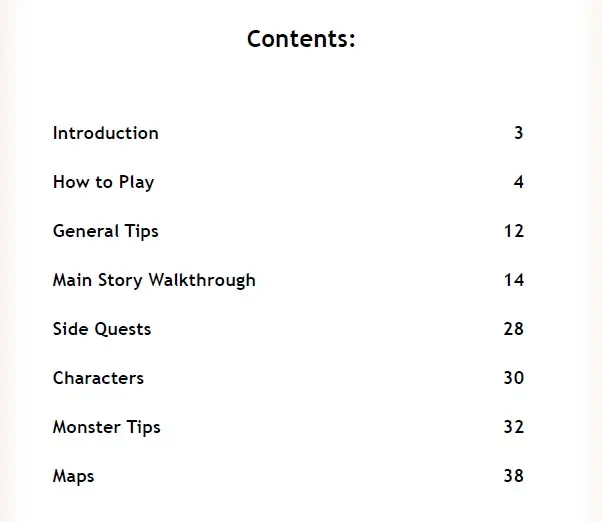 Contents:

Introduction 3

How to Play 4

General Tips 12

Main Story Walkthrough 14

Side Quests 28

Characters 30

Monster Tips 32

Maps 38